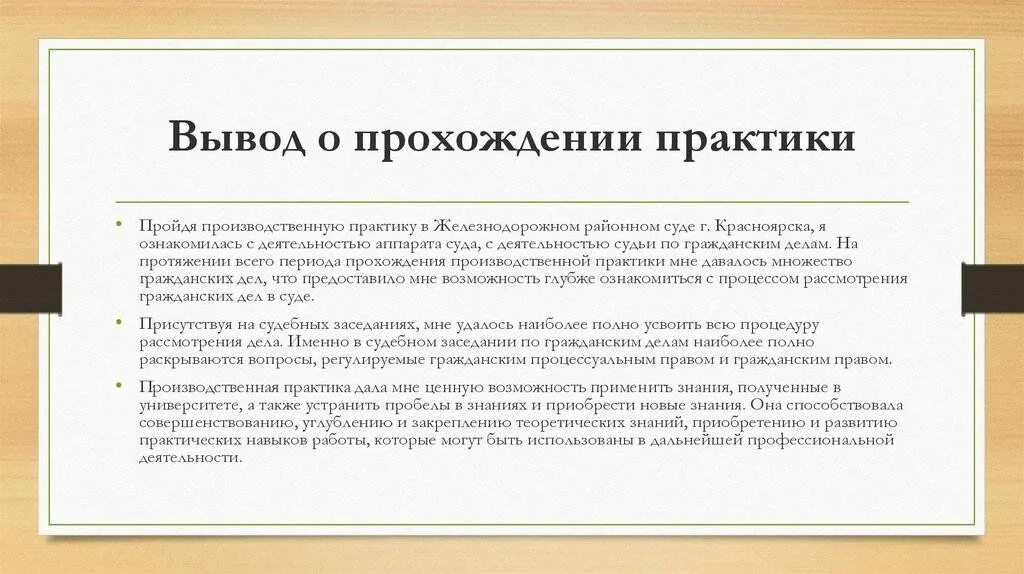 Вывод о прохождении практики

• Пройдя производственную практику в Железнодорожном районном суде г. Красноярска, я ознакомилась с деятельностью аппарата суда, с деятельностью судьи по гражданским делам. На протяжении всего периода прохождения производственной практики мне давалось множество гражданских дел, что предоставило мне возможность глубже ознакомиться с процессом рассмотрения гражданских дел в суде.

• Присутствуя на судебных заседаниях, мне удалось наиболее полно усвоить всю процедуру рассмотрения дела. Именно в судебном заседании по гражданским делам наиболее полно раскрываются вопросы, регулируемые гражданским процессуальным правом и гражданским правом.

• Производственная практика дала мне ценную возможность применить знания, полученные в университете, а также устранить пробелы в знаниях и приобрести новые знания. Она способствовала совершенствованию, углублению и закреплению теоретических знаний, приобретению и развитию практических навыков работы, которые могут быть использованы в дальнейшей профессиональной деятельности.